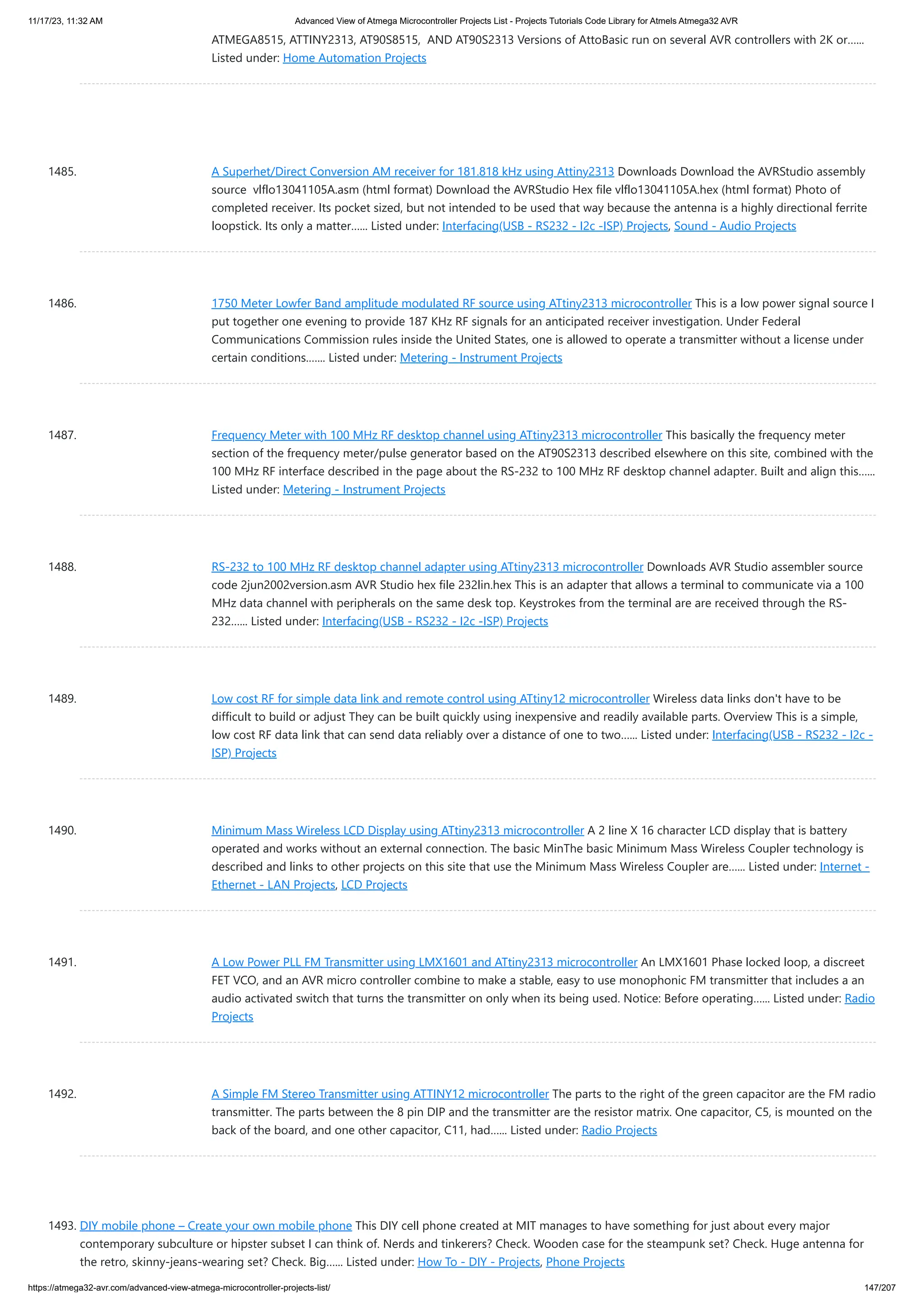 11/17/23, 11:32 AM

Advanced View of Atmega Microcontroller Projects List - Projects Tutorials Code Library for Atmels Atmega32 AVR

ATMEGA8515, ATTINY2313, AT90S8515, AND AT90S2313 Versions of AttoBasic run on several AVR controllers with 2K or...... Listed under: Home Automation Projects

1485. A Superhet/Direct Conversion AM receiver for 181.818 kHz using Attiny2313 Downloads Download the AVRStudio assembly source vlflo13041105A.asm (html format) Download the AVRStudio Hex file vlflo13041105A.hex (html format) Photo of completed receiver. Its pocket sized, but not intended to be used that way because the antenna is a highly directional ferrite loopstick. Its only a matter...... Listed under: Interfacing(USB - RS232 - I2c -ISP) Projects, Sound - Audio Projects

1486. 1750 Meter Lowfer Band amplitude modulated RF source using ATtiny2313 microcontroller This is a low power signal source I put together one evening to provide 187 KHz RF signals for an anticipated receiver investigation. Under Federal Communications Commission rules inside the United States, one is allowed to operate a transmitter without a license under certain conditions....... Listed under: Metering - Instrument Projects

1487. Frequency Meter with 100 MHz RF desktop channel using ATtiny2313 microcontroller This basically the frequency meter section of the frequency meter/pulse generator based on the AT90S2313 described elsewhere on this site, combined with the 100 MHz RF interface described in the page about the RS-232 to 100 MHz RF desktop channel adapter. Built and align this...... Listed under: Metering - Instrument Projects

1488. RS-232 to 100 MHz RF desktop channel adapter using ATtiny2313 microcontroller Downloads AVR Studio assembler source code 2jun2002version.asm AVR Studio hex file 232lin.hex This is an adapter that allows a terminal to communicate via a 100 MHz data channel with peripherals on the same desk top. Keystrokes from the terminal are are received through the RS-232...... Listed under: Interfacing(USB - RS232 - I2c -ISP) Projects

1489. Low cost RF for simple data link and remote control using ATtiny12 microcontroller Wireless data links don't have to be difficult to build or adjust They can be built quickly using inexpensive and readily available parts. Overview This is a simple, low cost RF data link that can send data reliably over a distance of one to two...... Listed under: Interfacing(USB - RS232 - I2c -ISP) Projects

1490. Minimum Mass Wireless LCD Display using ATtiny2313 microcontroller A 2 line X 16 character LCD display that is battery operated and works without an external connection. The basic MinThe basic Minimum Mass Wireless Coupler technology is described and links to other projects on this site that use the Minimum Mass Wireless Coupler are...... Listed under: Internet - Ethernet - LAN Projects, LCD Projects

1491. A Low Power PLL FM Transmitter using LMX1601 and ATtiny2313 microcontroller An LMX1601 Phase locked loop, a discreet FET VCO, and an AVR micro controller combine to make a stable, easy to use monophonic FM transmitter that includes a an audio activated switch that turns the transmitter on only when its being used. Notice: Before operating...... Listed under: Radio Projects

1492. A Simple FM Stereo Transmitter using ATTINY12 microcontroller The parts to the right of the green capacitor are the FM radio transmitter. The parts between the 8 pin DIP and the transmitter are the resistor matrix. One capacitor, C5, is mounted on the back of the board, and one other capacitor, C11, had...... Listed under: Radio Projects

1493. DIY mobile phone – Create your own mobile phone This DIY cell phone created at MIT manages to have something for just about every major contemporary subculture or hipster subset I can think of. Nerds and tinkerers? Check. Wooden case for the steampunk set? Check. Huge antenna for the retro, skinny-jeans-wearing set? Check. Big...... Listed under: How To - DIY - Projects, Phone Projects

https://atmega32-avr.com/advanced-view-atmega-microcontroller-projects-list/

147/207